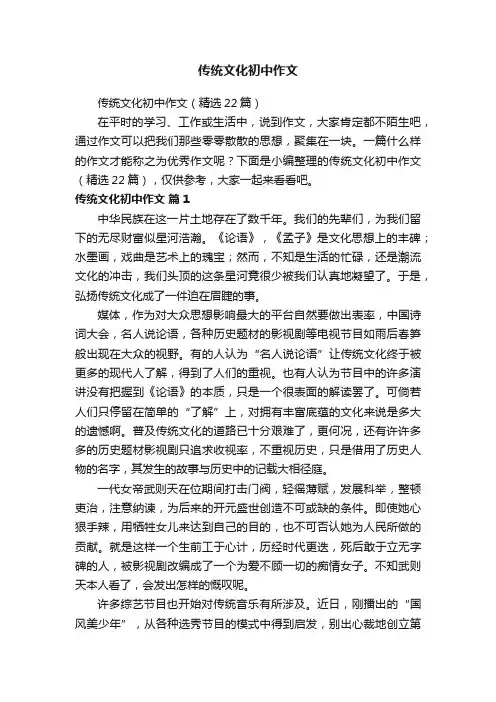 传统文化初中作文

传统文化初中作文（精选22篇）

在平时的学习、工作或生活中，说到作文，大家肯定都不陌生吧，通过作文可以把我们那些零零散散的思想，聚集在一块。一篇什么样的作文才能称之为优秀作文呢？下面是小编整理的传统文化初中作文（精选22篇），仅供参考，大家一起来看看吧。

传统文化初中作文 篇1

中华民族在这一片土地存在了数千年。我们的先辈们，为我们留下的无尽财富似星河浩瀚。《论语》，《孟子》是文化思想上的丰碑；水墨画，戏曲是艺术上的瑰宝；然而，不知是生活的忙碌，还是潮流文化的冲击，我们头顶的这条星河竟很少被我们认真地凝望了。于是，弘扬传统文化成了一件迫在眉睫的事。

媒体，作为对大众思想影响最大的平台自然要做出表率，中国诗词大会，名人说论语，各种历史题材的影视剧等电视节目如雨后春笋般出现在大众的视野。有的人认为“名人说论语”让传统文化终于被更多的现代人了解，得到了人们的重视。也有人认为节目中的许多演讲没有把握到《论语》的本质，只是一个很表面的解读罢了。可倘若人们只停留在简单的“了解”上，对拥有丰富底蕴的文化来说是多大的遗憾啊。普及传统文化的道路已十分艰难了，更何况，还有许许多多的历史题材影视剧只追求收视率，不重视历史，只是借用了历史人物的名字，其发生的故事与历史中的记载大相径庭。

一代女帝武则天在位期间打击门阀，轻徭薄赋，发展科举，整顿吏治，注意纳谏，为后来的开元盛世创造不可或缺的条件。即使她心狠手辣，用牺牲女儿来达到自己的目的，也不可否认她为人民所做的贡献。就是这样一个生前工于心计，历经时代更迭，死后敢于立无字碑的人，被影视剧改编成了一个为爱不顾一切的痴情女子。不知武则天本人看了，会发出怎样的慨叹呢。

许多综艺节目也开始对传统音乐有所涉及。近日，刚播出的“国风美少年”，从各种选秀节目的模式中得到启发，别出心裁地创立第